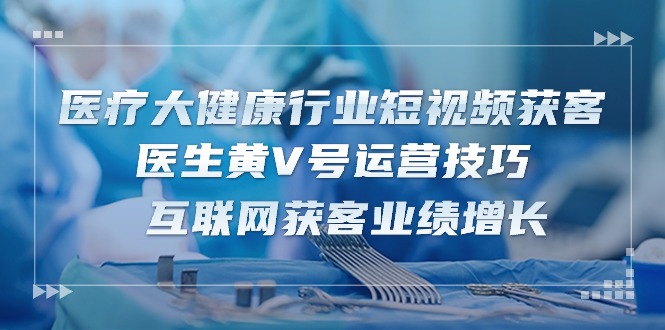 医疗大健康行业短视频获客
医生黄V号运营技巧
互联网获客业绩增长